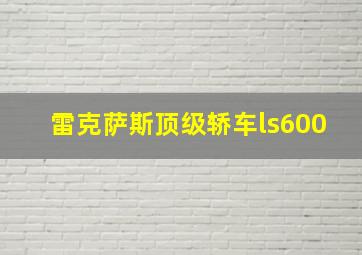 雷克萨斯顶级轿车ls600